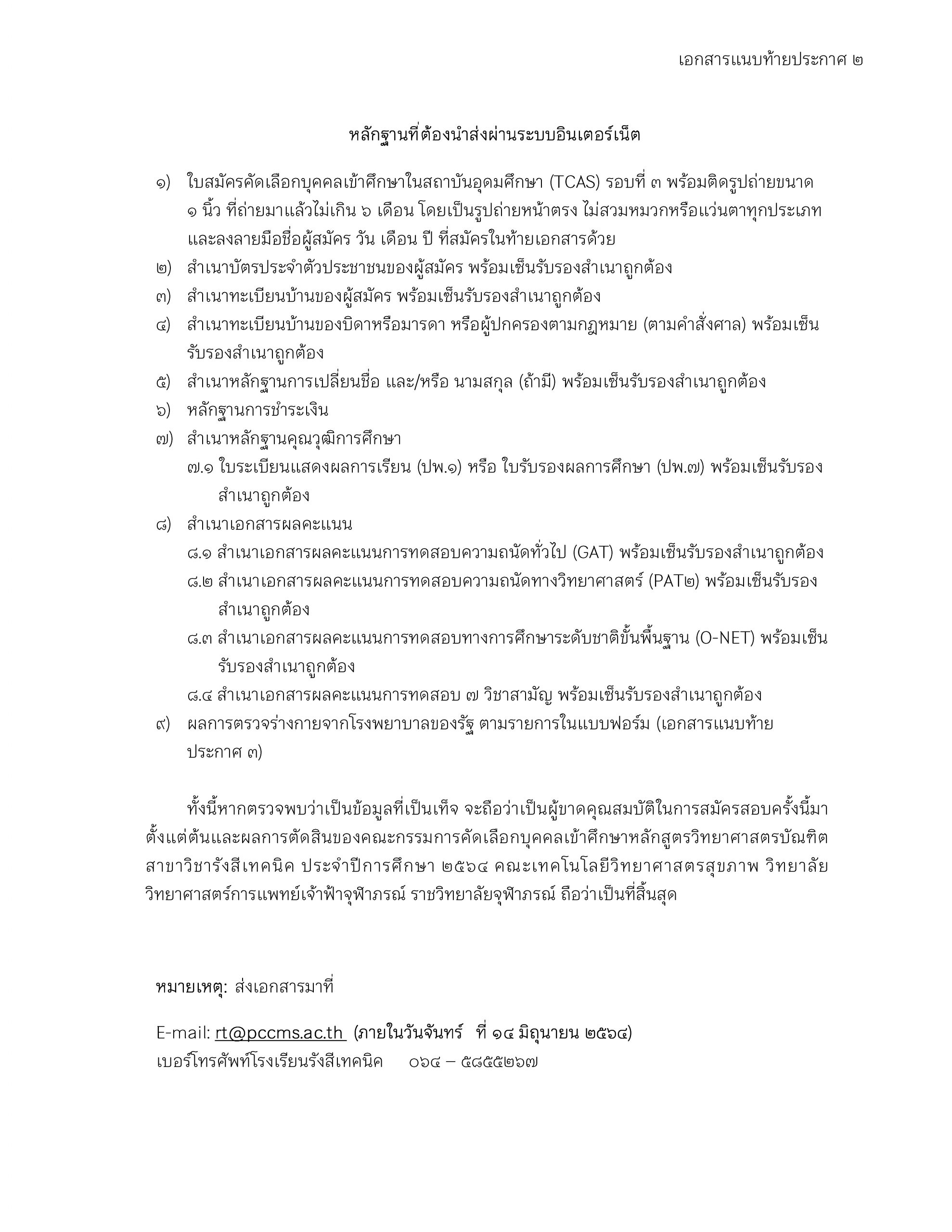 เอกสารแนบท้ายประกาศ ๒

หลักฐานที่ต้องนำส่งผ่านระบบอินเตอร์เน็ต

๑) ใบสมัครคัดเลือกบุคคลเข้าศึกษาในสถาบันอุดมศึกษา (TCAS) รอบที่ ๓ พร้อมติดรูปถ่ายขนาด ๑ นิ้ว ที่ถ่ายมาแล้วไม่เกิน ๖ เดือน โดยเป็นรูปถ่ายหน้าตรง ไม่สวมหมวกหรือแว่นตาทุกประเภท และลงลายมือชื่อผู้สมัคร วัน เดือน ปี ที่สมัครในท้ายเอกสารด้วย
๒) สำเนาบัตรประจำตัวประชาชนของผู้สมัคร พร้อมเซ็นรับรองสำเนาถูกต้อง
๓) สำเนาทะเบียนบ้านของผู้สมัคร พร้อมเซ็นรับรองสำเนาถูกต้อง
๔) สำเนาทะเบียนบ้านของบิดาหรือมารดา หรือผู้ปกครองตามกฎหมาย (ตามคำสั่งศาล) พร้อมเซ็นรับรองสำเนาถูกต้อง
๕) สำเนาหลักฐานการเปลี่ยนชื่อ และ/หรือ นามสกุล (ถ้ามี) พร้อมเซ็นรับรองสำเนาถูกต้อง
๖) หลักฐานการชำระเงิน
๗) สำเนาหลักฐานคุณวุฒิการศึกษา
๗.๑ ใบระเบียนแสดงผลการเรียน (ปพ.๑) หรือ ใบรับรองผลการศึกษา (ปพ.๗) พร้อมเซ็นรับรองสำเนาถูกต้อง
๘) สำเนาเอกสารผลคะแนน
๘.๑ สำเนาเอกสารผลคะแนนการทดสอบความถนัดทั่วไป (GAT) พร้อมเซ็นรับรองสำเนาถูกต้อง
๘.๒ สำเนาเอกสารผลคะแนนการทดสอบความถนัดทางวิทยาศาสตร์ (PAT๒) พร้อมเซ็นรับรองสำเนาถูกต้อง
๘.๓ สำเนาเอกสารผลคะแนนการทดสอบทางการศึกษาระดับชาติขั้นพื้นฐาน (O-NET) พร้อมเซ็นรับรองสำเนาถูกต้อง
๘.๔ สำเนาเอกสารผลคะแนนการทดสอบ ๗ วิชาสามัญ พร้อมเซ็นรับรองสำเนาถูกต้อง
๙) ผลการตรวจร่างกายจากโรงพยาบาลของรัฐ ตามรายการในแบบฟอร์ม (เอกสารแนบท้ายประกาศ ๓)

ทั้งนี้หากตรวจพบว่าเป็นข้อมูลที่เป็นเท็จ จะถือว่าเป็นผู้ขาดคุณสมบัติในการสมัครสอบครั้งนี้มาตั้งแต่ต้นและผลการตัดสินของคณะกรรมการคัดเลือกบุคคลเข้าศึกษาหลักสูตรวิทยาศาสตรบัณฑิต สาขาวิชารังสีเทคนิค ประจำปีการศึกษา ๒๕๖๔ คณะเทคโนโลยีวิทยาศาสตรสุขภาพ วิทยาลัยวิทยาศาสตร์การแพทย์เจ้าฟ้าจุฬาภรณ์ ราชวิทยาลัยจุฬาภรณ์ ถือว่าเป็นที่สิ้นสุด

หมายเหตุ: ส่งเอกสารมาที่

E-mail: rt@pccms.ac.th (ภายในวันจันทร์ ที่ ๑๔ มิถุนายน ๒๕๖๔)
เบอร์โทรศัพท์โรงเรียนรังสีเทคนิค ๐๖๔ – ๕๘๕๕๒๖๗